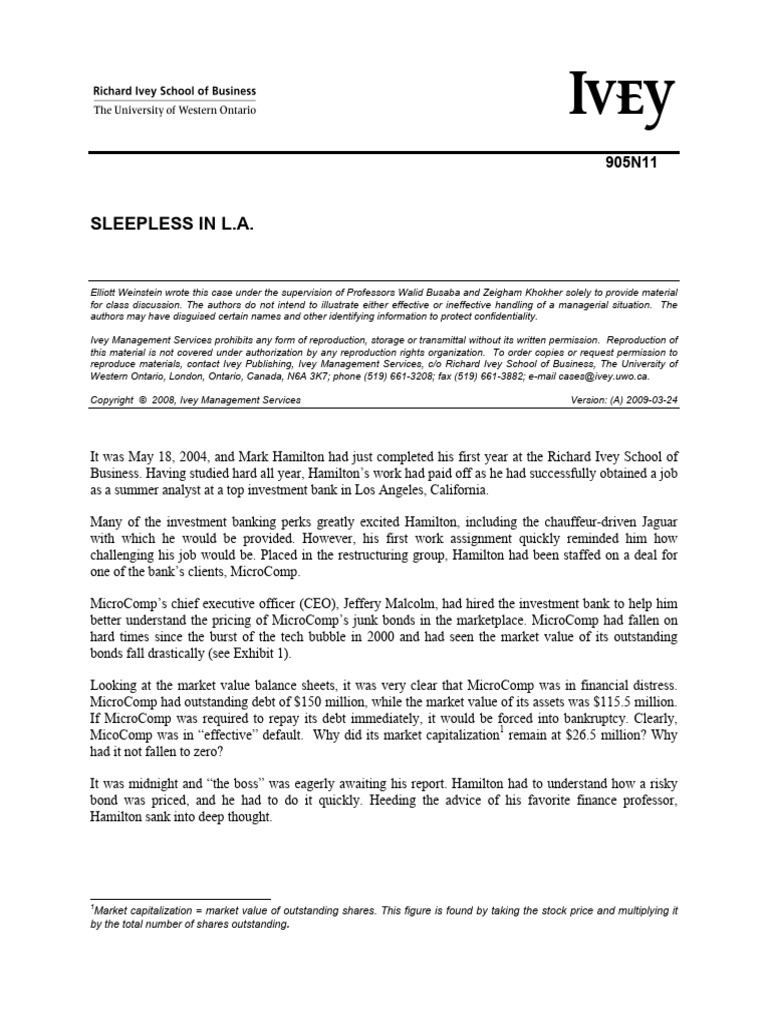 Richard Ivey School of Business
The University of Western Ontario

IVEY

905N11

SLEEPLESS IN L.A.

Elliott Weinstein wrote this case under the supervision of Professors Walid Busaba and Zeigham Khokher solely to provide material for class discussion. The authors do not intend to illustrate either effective or ineffective handling of a managerial situation. The authors may have disguised certain names and other identifying information to protect confidentiality.

Ivey Management Services prohibits any form of reproduction, storage or transmittal without its written permission. Reproduction of this material is not covered under authorization by any reproduction rights organization. To order copies or request permission to reproduce materials, contact Ivey Publishing, Ivey Management Services, c/o Richard Ivey School of Business, The University of Western Ontario, London, Ontario, Canada, N6A 3K7; phone (519) 661-3208; fax (519) 661-3882; e-mail cases@ivey.uwo.ca.

Copyright © 2008, Ivey Management Services Version: (A) 2009-03-24

It was May 18, 2004, and Mark Hamilton had just completed his first year at the Richard Ivey School of Business. Having studied hard all year, Hamilton's work had paid off as he had successfully obtained a job as a summer analyst at a top investment bank in Los Angeles, California.

Many of the investment banking perks greatly excited Hamilton, including the chauffeur-driven Jaguar with which he would be provided. However, his first work assignment quickly reminded him how challenging his job would be. Placed in the restructuring group, Hamilton had been staffed on a deal for one of the bank's clients, MicroComp.

MicroComp's chief executive officer (CEO), Jeffery Malcolm, had hired the investment bank to help him better understand the pricing of MicroComp's junk bonds in the marketplace. MicroComp had fallen on hard times since the burst of the tech bubble in 2000 and had seen the market value of its outstanding bonds fall drastically (see Exhibit 1).

Looking at the market value balance sheets, it was very clear that MicroComp was in financial distress. MicroComp had outstanding debt of $150 million, while the market value of its assets was $115.5 million. If MicroComp was required to repay its debt immediately, it would be forced into bankruptcy. Clearly, MicoComp was in "effective" default. Why did its market capitalization$^1$ remain at $26.5 million? Why had it not fallen to zero?

It was midnight and "the boss" was eagerly awaiting his report. Hamilton had to understand how a risky bond was priced, and he had to do it quickly. Heeding the advice of his favorite finance professor, Hamilton sank into deep thought.

$^1$Market capitalization = market value of outstanding shares. This figure is found by taking the stock price and multiplying it by the total number of shares outstanding.